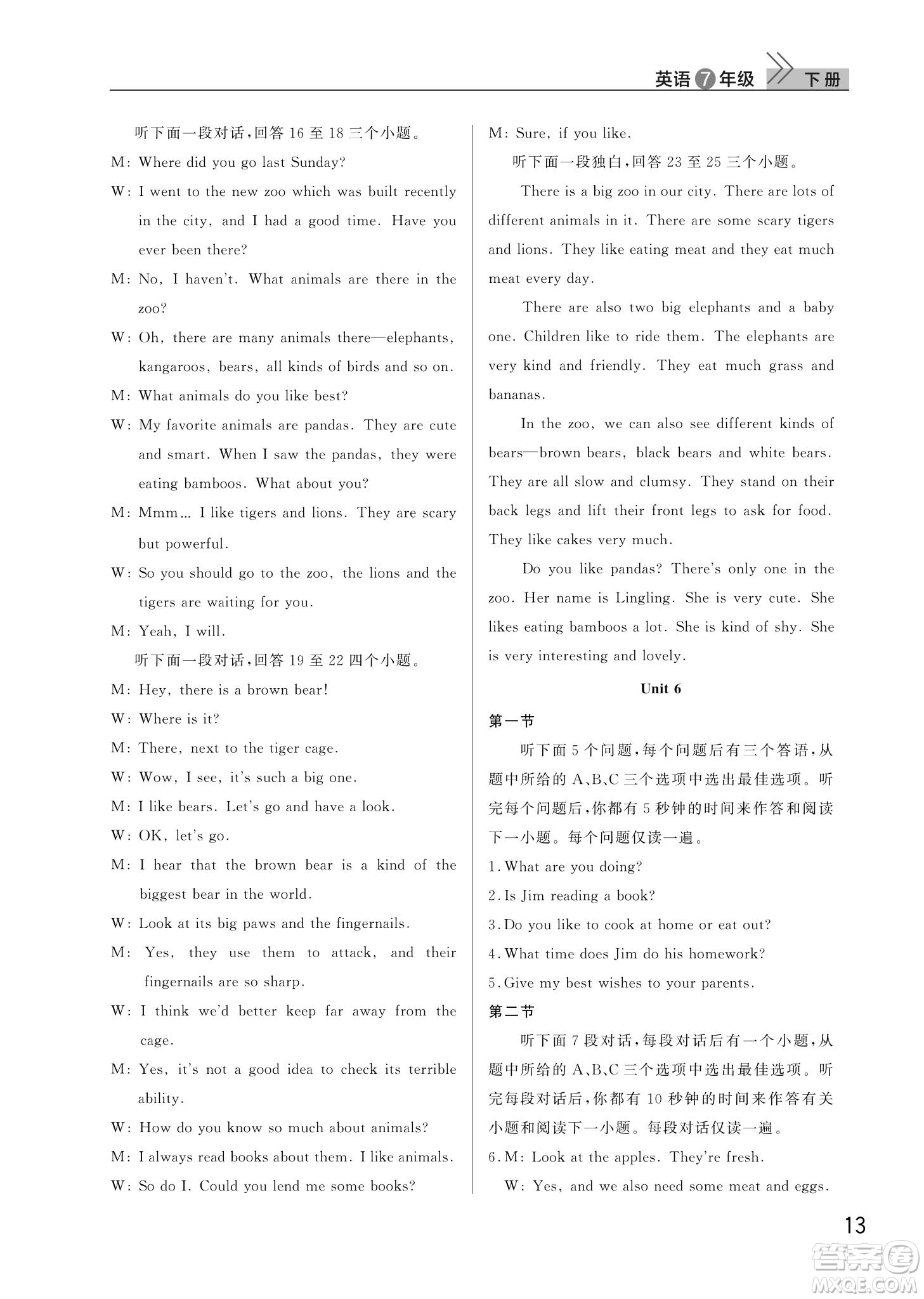 英语 7 年级 下册

听下面一段对话，回答 16 至 18 三个小题。

M: Where did you go last Sunday?

W: I went to the new zoo which was built recently in the city, and I had a good time. Have you ever been there?

M: No, I haven't. What animals are there in the zoo?

W: Oh, there are many animals there—elephants, kangaroos, bears, all kinds of birds and so on.

M: What animals do you like best?

W: My favorite animals are pandas. They are cute and smart. When I saw the pandas, they were eating bamboos. What about you?

M: Mmm… I like tigers and lions. They are scary but powerful.

W: So you should go to the zoo, the lions and the tigers are waiting for you.

M: Yeah, I will.

听下面一段对话，回答 19 至 22 四个小题。

M: Hey, there is a brown bear!

W: Where is it?

M: There, next to the tiger cage.

W: Wow, I see, it's such a big one.

M: I like bears. Let's go and have a look.

W: OK, let's go.

M: I hear that the brown bear is a kind of the biggest bear in the world.

W: Look at its big paws and the fingernails.

M: Yes, they use them to attack, and their fingernails are so sharp.

W: I think we'd better keep far away from the cage.

M: Yes, it's not a good idea to check its terrible ability.

W: How do you know so much about animals?

M: I always read books about them. I like animals.

W: So do I. Could you lend me some books?

M: Sure, if you like.

听下面一段独白，回答 23 至 25 三个小题。

There is a big zoo in our city. There are lots of different animals in it. There are some scary tigers and lions. They like eating meat and they eat much meat every day.

There are also two big elephants and a baby one. Children like to ride them. The elephants are very kind and friendly. They eat much grass and bananas.

In the zoo, we can also see different kinds of bears—brown bears, black bears and white bears. They are all slow and clumsy. They stand on their back legs and lift their front legs to ask for food. They like cakes very much.

Do you like pandas? There's only one in the zoo. Her name is Lingling. She is very cute. She likes eating bamboos a lot. She is kind of shy. She is very interesting and lovely.

Unit 6

第一节

听下面 5 个问题，每个问题后有三个答语，从题中所给的 A、B、C 三个选项中选出最佳选项。听完每个问题后，你都有 5 秒钟的时间来作答和阅读下一小题。每个问题仅读一遍。

1. What are you doing?

2. Is Jim reading a book?

3. Do you like to cook at home or eat out?

4. What time does Jim do his homework?

5. Give my best wishes to your parents.

第二节

听下面 7 段对话，每段对话后有一个小题，从题中所给的 A、B、C 三个选项中选出最佳选项。听完每段对话后，你都有 10 秒钟的时间来作答有关小题和阅读下一小题。每段对话仅读一遍。

6. M: Look at the apples. They're fresh.

W: Yes, and we also need some meat and eggs.

13

答案圈 MXQE.COM